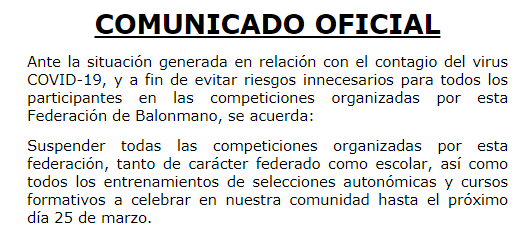 COMUNICADO OFICIAL

Ante la situación generada en relación con el contagio del virus COVID-19, y a fin de evitar riesgos innecesarios para todos los participantes en las competiciones organizadas por esta Federación de Balonmano, se acuerda:

Suspender todas las competiciones organizadas por esta federación, tanto de carácter federado como escolar, así como todos los entrenamientos de selecciones autonómicas y cursos formativos a celebrar en nuestra comunidad hasta el próximo día 25 de marzo.